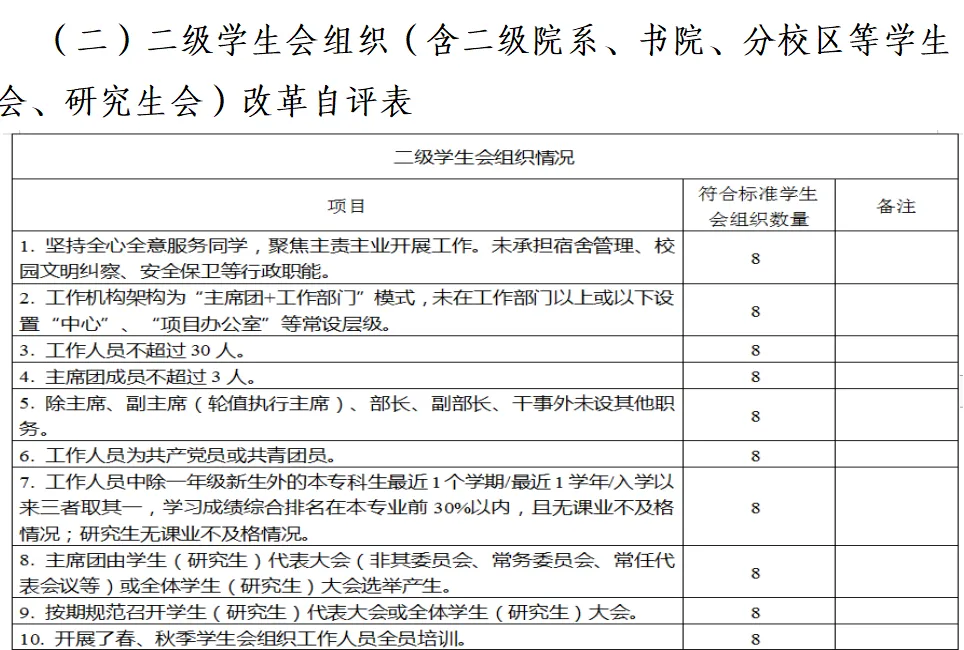 （二）二级学生会组织（含二级院系、书院、分校区等学生会、研究生会）改革自评表

| 二级学生会组织情况 | | |
|---|---|---|
| 项目 | 符合标准学生会组织数量 | 备注 |
| 1. 坚持全心全意服务同学，聚焦主责主业开展工作。未承担宿舍管理、校园文明纠察、安全保卫等行政职能。 | 8 | |
| 2. 工作机构架构为“主席团+工作部门”模式，未在工作部门以上或以下设置“中心”、“项目办公室”等常设层级。 | 8 | |
| 3. 工作人员不超过 30 人。 | 8 | |
| 4. 主席团成员不超过 3 人。 | 8 | |
| 5. 除主席、副主席（轮值执行主席）、部长、副部长、干事外未设其他职务。 | 8 | |
| 6. 工作人员为共产党员或共青团员。 | 8 | |
| 7. 工作人员中除一年级新生外的本专科生最近 1 个学期/最近 1 学年/入学以来三者取其一，学习成绩综合排名在本专业前 30%以内，且无课业不及格情况；研究生无课业不及格情况。 | 8 | |
| 8. 主席团由学生（研究生）代表大会（非其委员会、常务委员会、常任代表会议等）或全体学生（研究生）大会选举产生。 | 8 | |
| 9. 按期规范召开学生（研究生）代表大会或全体学生（研究生）大会。 | 8 | |
| 10. 开展了春、秋季学生会组织工作人员全员培训。 | 8 | |